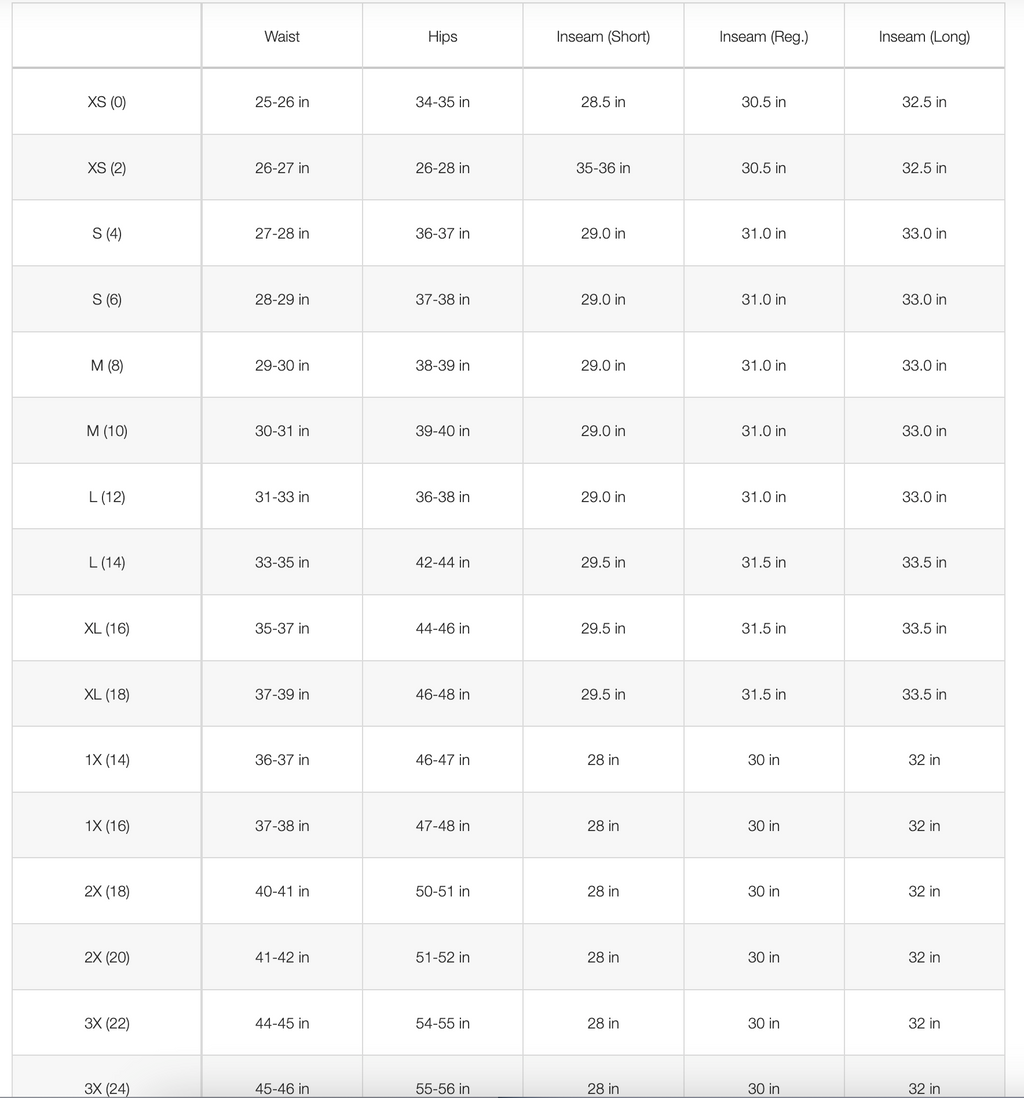 |  | Waist | Hips | Inseam (Short) | Inseam (Reg.) | Inseam (Long) |
|---|---|---|---|---|---|
| XS (0) | 25-26 in | 34-35 in | 28.5 in | 30.5 in | 32.5 in |
| XS (2) | 26-27 in | 26-28 in | 35-36 in | 30.5 in | 32.5 in |
| S (4) | 27-28 in | 36-37 in | 29.0 in | 31.0 in | 33.0 in |
| S (6) | 28-29 in | 37-38 in | 29.0 in | 31.0 in | 33.0 in |
| M (8) | 29-30 in | 38-39 in | 29.0 in | 31.0 in | 33.0 in |
| M (10) | 30-31 in | 39-40 in | 29.0 in | 31.0 in | 33.0 in |
| L (12) | 31-33 in | 36-38 in | 29.0 in | 31.0 in | 33.0 in |
| L (14) | 33-35 in | 42-44 in | 29.5 in | 31.5 in | 33.5 in |
| XL (16) | 35-37 in | 44-46 in | 29.5 in | 31.5 in | 33.5 in |
| XL (18) | 37-39 in | 46-48 in | 29.5 in | 31.5 in | 33.5 in |
| 1X (14) | 36-37 in | 46-47 in | 28 in | 30 in | 32 in |
| 1X (16) | 37-38 in | 47-48 in | 28 in | 30 in | 32 in |
| 2X (18) | 40-41 in | 50-51 in | 28 in | 30 in | 32 in |
| 2X (20) | 41-42 in | 51-52 in | 28 in | 30 in | 32 in |
| 3X (22) | 44-45 in | 54-55 in | 28 in | 30 in | 32 in |
| 3X (24) | 45-46 in | 55-56 in | 28 in | 30 in | 32 in |